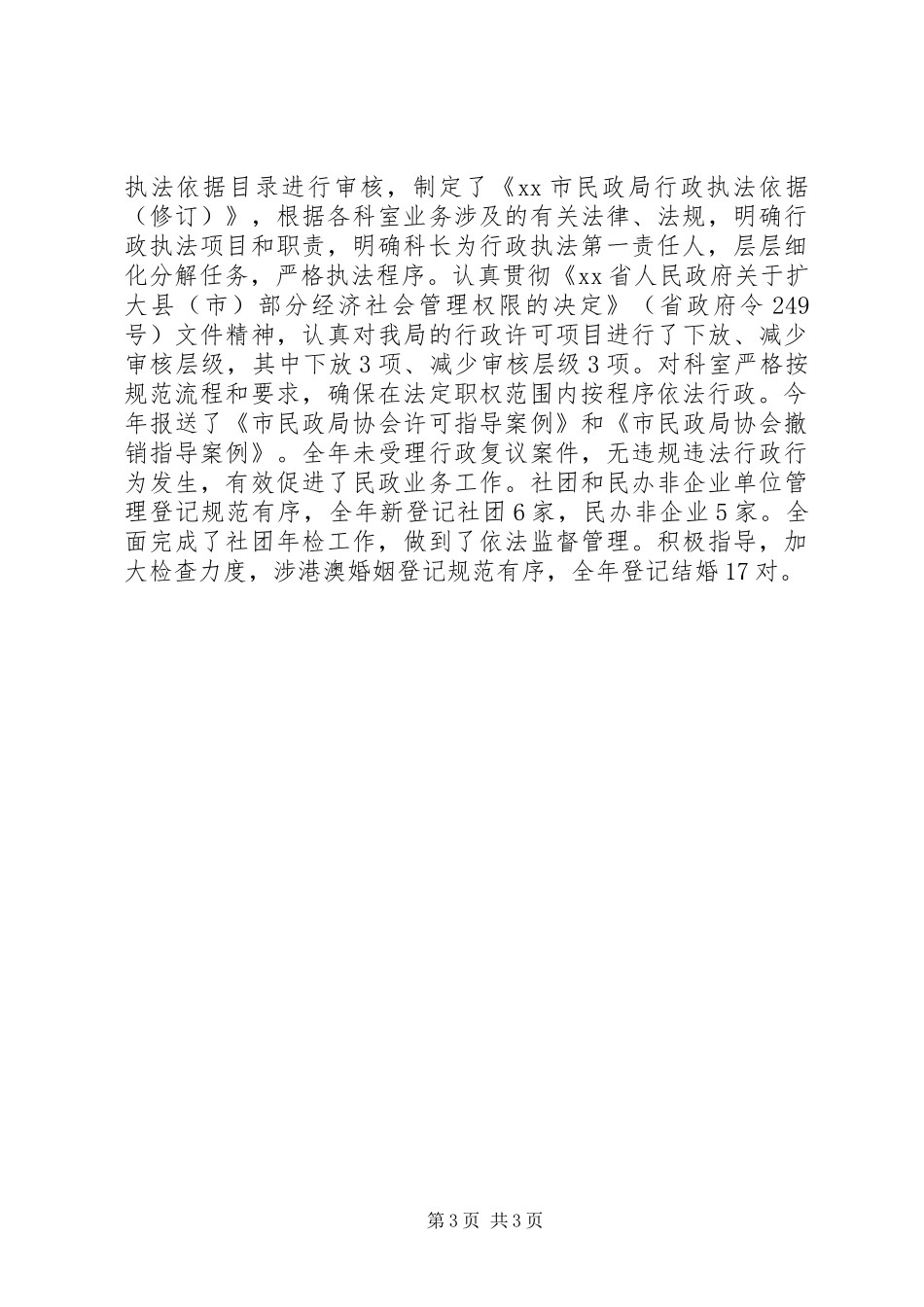 执法依据目录进行审核，制定了《xx 市民政局行政执法依据（修订）》，根据各科室业务涉及的有关法律、法规，明确行政执法项目和职责，明确科长为行政执法第一责任人，层层细化分解任务，严格执法程序。认真贯彻《xx 省人民政府关于扩大县（市）部分经济社会管理权限的决定》（省政府令 249 号）文件精神，认真对我局的行政许可项目进行了下放、减少审核层级，其中下放 3 项、减少审核层级 3 项。对科室严格按规范流程和要求，确保在法定职权范围内按程序依法行政。今年报送了《市民政局协会许可指导案例》和《市民政局协会撤销指导案例》。全年未受理行政复议案件，无违规违法行政行为发生，有效促进了民政业务工作。社团和民办非企业单位管理登记规范有序，全年新登记社团 6 家，民办非企业 5 家。全面完成了社团年检工作，做到了依法监督管理。积极指导，加大检查力度，涉港澳婚姻登记规范有序，全年登记结婚 17 对。

第 3 页 共 3 页